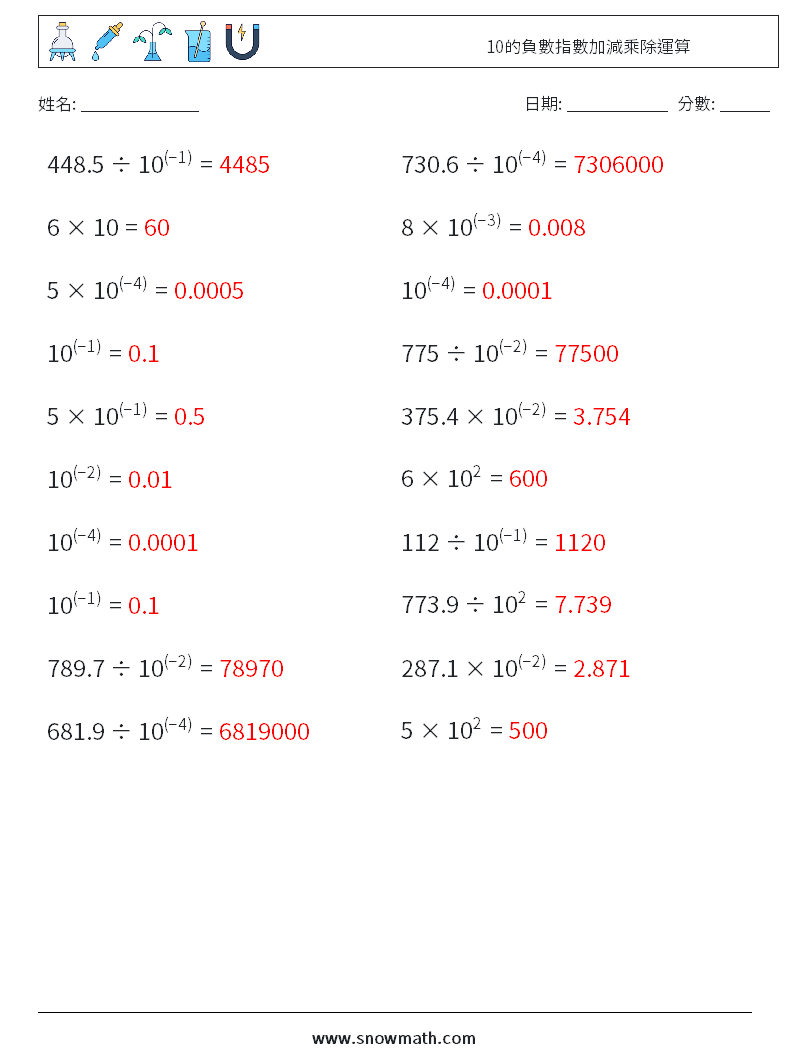 10的負數指數加減乘除運算

姓名: ______________

日期: ____________ 分數: ______

$448.5 \div 10^{(-1)} = 4485$

$6 \times 10 = 60$

$5 \times 10^{(-4)} = 0.0005$

$10^{(-1)} = 0.1$

$5 \times 10^{(-1)} = 0.5$

$10^{(-2)} = 0.01$

$10^{(-4)} = 0.0001$

$10^{(-1)} = 0.1$

$789.7 \div 10^{(-2)} = 78970$

$681.9 \div 10^{(-4)} = 6819000$

$730.6 \div 10^{(-4)} = 7306000$

$8 \times 10^{(-3)} = 0.008$

$10^{(-4)} = 0.0001$

$775 \div 10^{(-2)} = 77500$

$375.4 \times 10^{(-2)} = 3.754$

$6 \times 10^{2} = 600$

$112 \div 10^{(-1)} = 1120$

$773.9 \div 10^{2} = 7.739$

$287.1 \times 10^{(-2)} = 2.871$

$5 \times 10^{2} = 500$

www.snowmath.com